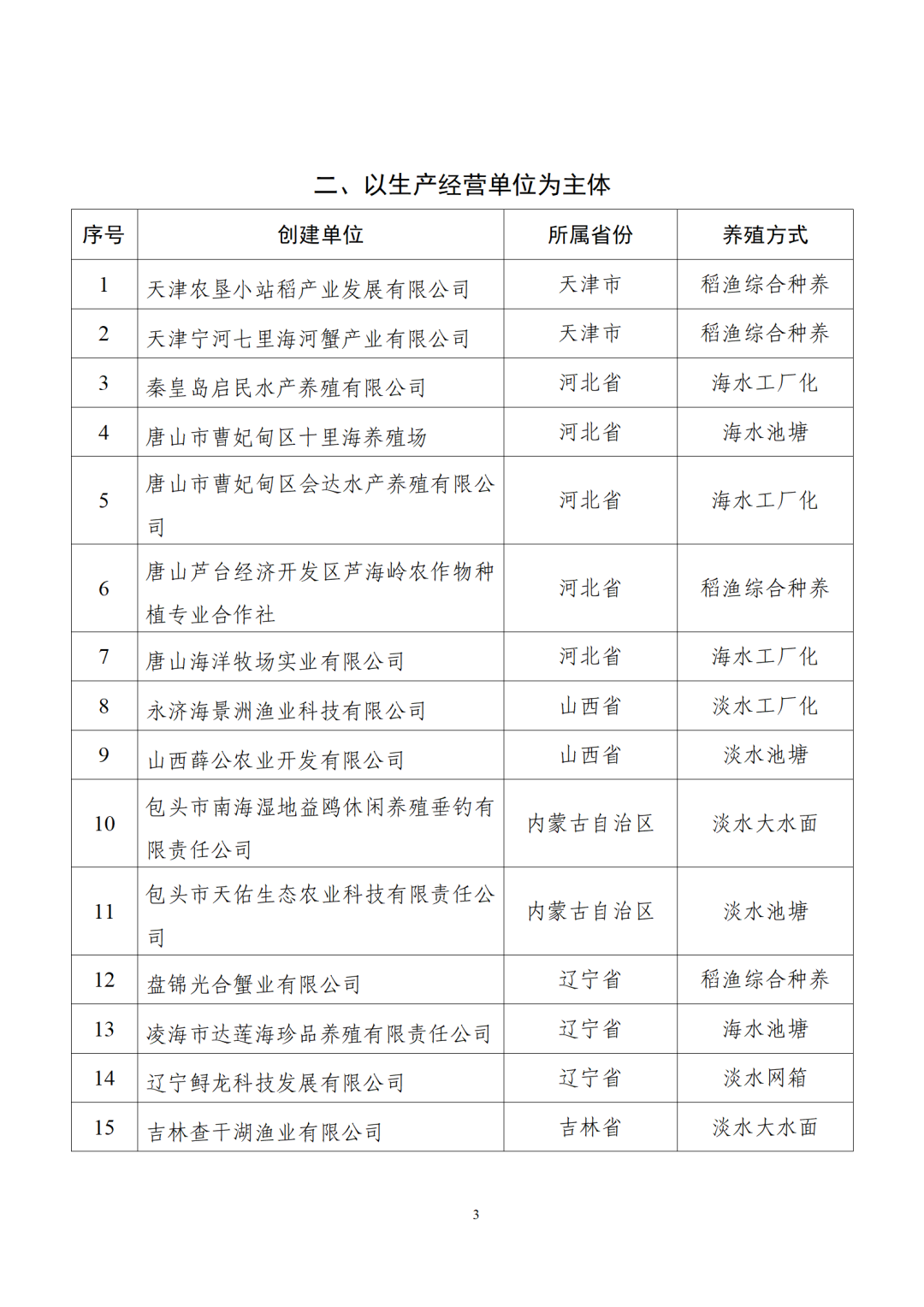 二、以生产经营单位为主体

| 序号 | 创建单位 | 所属省份 | 养殖方式 |
|---|---|---|---|
| 1 | 天津农垦小站稻产业发展有限公司 | 天津市 | 稻渔综合种养 |
| 2 | 天津宁河七里海河蟹产业有限公司 | 天津市 | 稻渔综合种养 |
| 3 | 秦皇岛启民水产养殖有限公司 | 河北省 | 海水工厂化 |
| 4 | 唐山市曹妃甸区十里海养殖场 | 河北省 | 海水池塘 |
| 5 | 唐山市曹妃甸区会达水产养殖有限公司 | 河北省 | 海水工厂化 |
| 6 | 唐山芦台经济开发区芦海岭农作物种植专业合作社 | 河北省 | 稻渔综合种养 |
| 7 | 唐山海洋牧场实业有限公司 | 河北省 | 海水工厂化 |
| 8 | 永济海景洲渔业科技有限公司 | 山西省 | 淡水工厂化 |
| 9 | 山西薛公农业开发有限公司 | 山西省 | 淡水池塘 |
| 10 | 包头市南海湿地益鸥休闲养殖垂钓有限责任公司 | 内蒙古自治区 | 淡水大水面 |
| 11 | 包头市天佑生态农业科技有限责任公司 | 内蒙古自治区 | 淡水池塘 |
| 12 | 盘锦光合蟹业有限公司 | 辽宁省 | 稻渔综合种养 |
| 13 | 凌海市达莲海珍品养殖有限责任公司 | 辽宁省 | 海水池塘 |
| 14 | 辽宁鲟龙科技发展有限公司 | 辽宁省 | 淡水网箱 |
| 15 | 吉林查干湖渔业有限公司 | 吉林省 | 淡水大水面 |

3